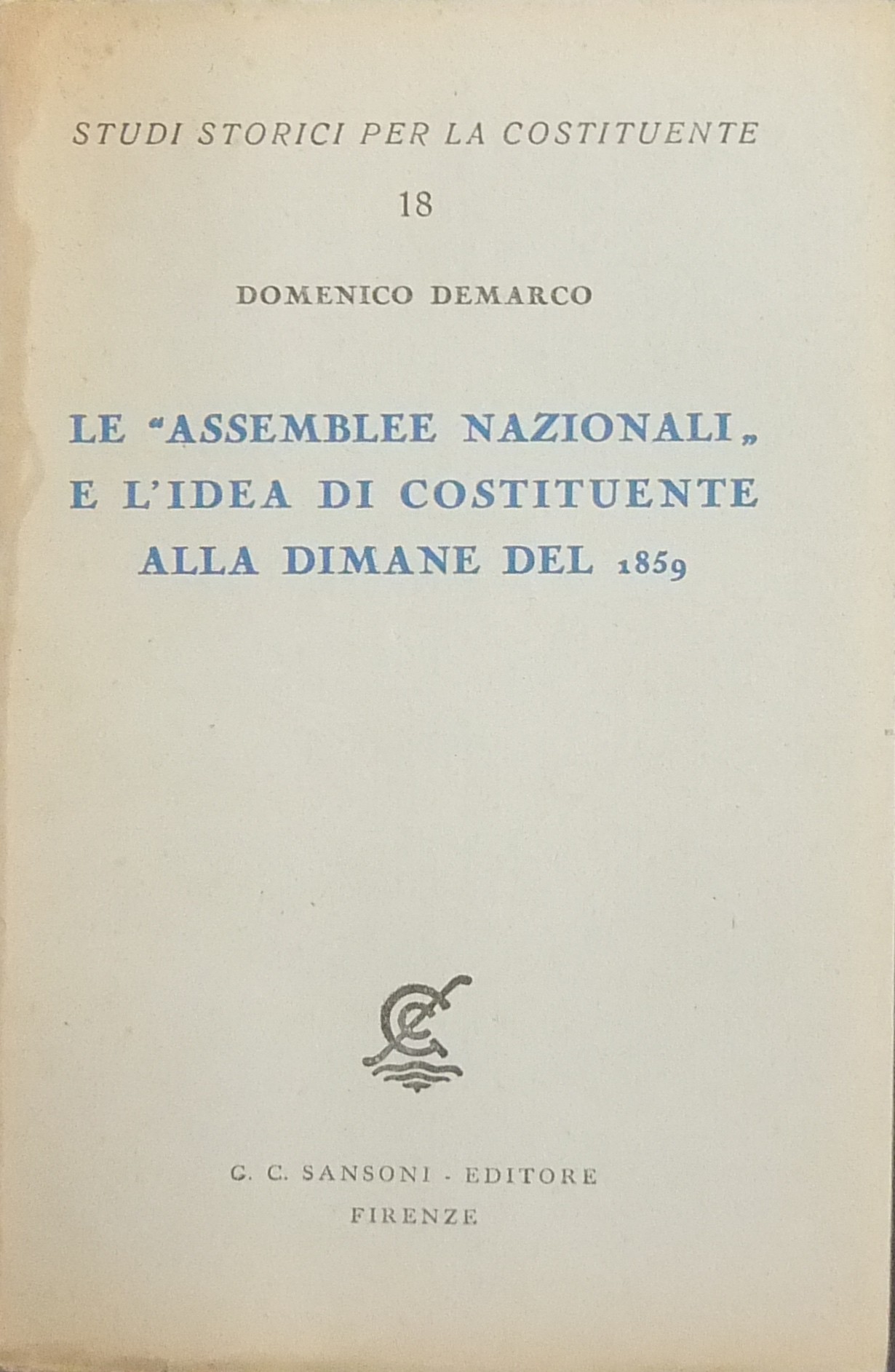 STUDI STORICI PER LA COSTITUENTE

18

DOMENICO DEMARCO

LE "ASSEMBLEE NAZIONALI„ E L'IDEA DI COSTITUENTE ALLA DIMANE DEL 1859

G. C. SANSONI - EDITORE
FIRENZE